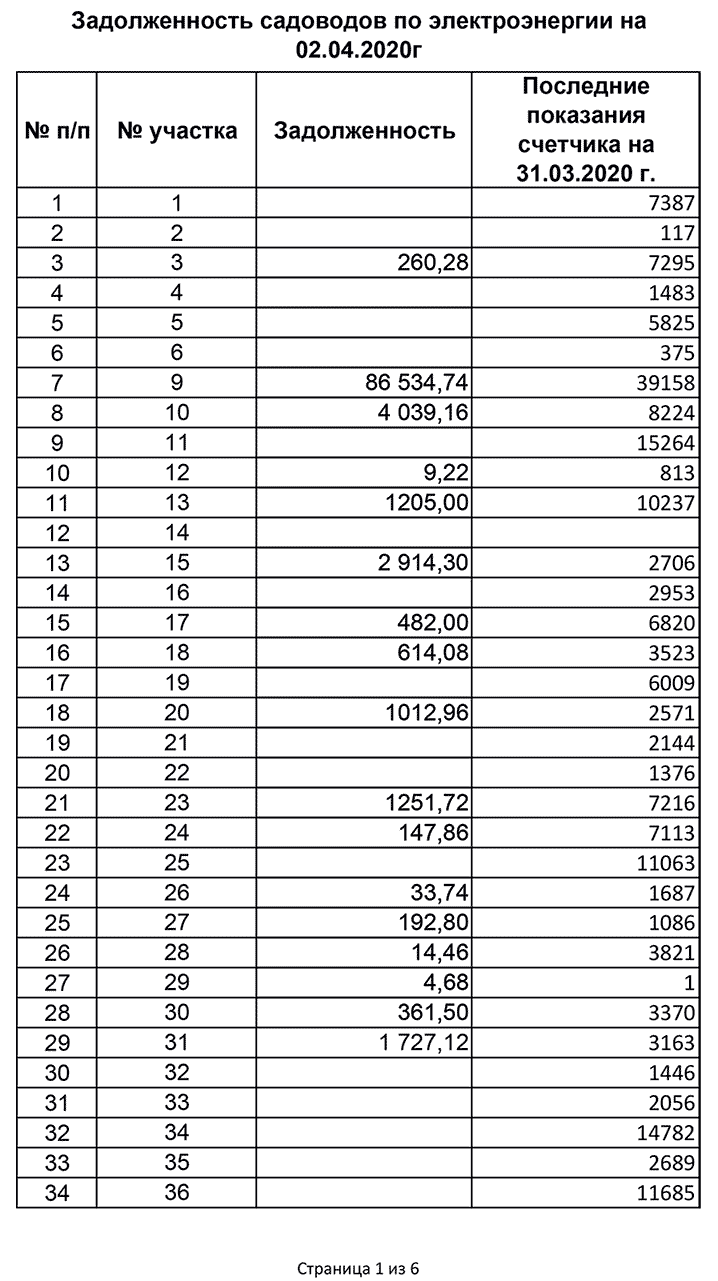 Задолженность садоводов по электроэнергии на 02.04.2020г

| № п/п | № участка | Задолженность | Последние показания счетчика на 31.03.2020 г. |
|---|---|---|---|
| 1 | 1 | | 7387 |
| 2 | 2 | | 117 |
| 3 | 3 | 260,28 | 7295 |
| 4 | 4 | | 1483 |
| 5 | 5 | | 5825 |
| 6 | 6 | | 375 |
| 7 | 9 | 86 534,74 | 39158 |
| 8 | 10 | 4 039,16 | 8224 |
| 9 | 11 | | 15264 |
| 10 | 12 | 9,22 | 813 |
| 11 | 13 | 1205,00 | 10237 |
| 12 | 14 | | |
| 13 | 15 | 2 914,30 | 2706 |
| 14 | 16 | | 2953 |
| 15 | 17 | 482,00 | 6820 |
| 16 | 18 | 614,08 | 3523 |
| 17 | 19 | | 6009 |
| 18 | 20 | 1012,96 | 2571 |
| 19 | 21 | | 2144 |
| 20 | 22 | | 1376 |
| 21 | 23 | 1251,72 | 7216 |
| 22 | 24 | 147,86 | 7113 |
| 23 | 25 | | 11063 |
| 24 | 26 | 33,74 | 1687 |
| 25 | 27 | 192,80 | 1086 |
| 26 | 28 | 14,46 | 3821 |
| 27 | 29 | 4,68 | 1 |
| 28 | 30 | 361,50 | 3370 |
| 29 | 31 | 1 727,12 | 3163 |
| 30 | 32 | | 1446 |
| 31 | 33 | | 2056 |
| 32 | 34 | | 14782 |
| 33 | 35 | | 2689 |
| 34 | 36 | | 11685 |

Страница 1 из 6